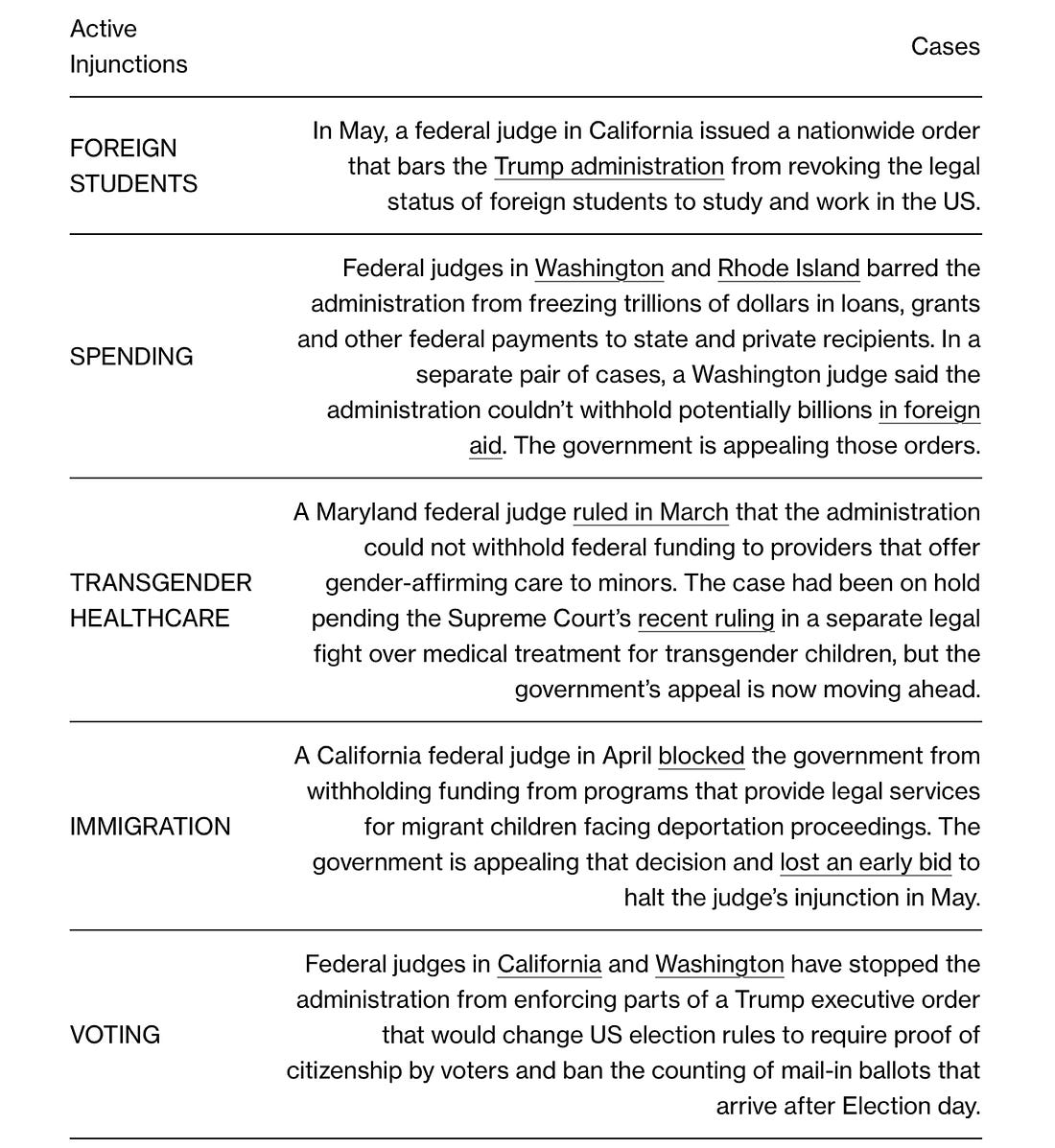 | Active Injunctions | Cases |
|---|---|
| FOREIGN STUDENTS | In May, a federal judge in California issued a nationwide order that bars the Trump administration from revoking the legal status of foreign students to study and work in the US. |
| SPENDING | Federal judges in Washington and Rhode Island barred the administration from freezing trillions of dollars in loans, grants and other federal payments to state and private recipients. In a separate pair of cases, a Washington judge said the administration couldn't withhold potentially billions in foreign aid. The government is appealing those orders. |
| TRANSGENDER HEALTHCARE | A Maryland federal judge ruled in March that the administration could not withhold federal funding to providers that offer gender-affirming care to minors. The case had been on hold pending the Supreme Court's recent ruling in a separate legal fight over medical treatment for transgender children, but the government's appeal is now moving ahead. |
| IMMIGRATION | A California federal judge in April blocked the government from withholding funding from programs that provide legal services for migrant children facing deportation proceedings. The government is appealing that decision and lost an early bid to halt the judge's injunction in May. |
| VOTING | Federal judges in California and Washington have stopped the administration from enforcing parts of a Trump executive order that would change US election rules to require proof of citizenship by voters and ban the counting of mail-in ballots that arrive after Election day. |